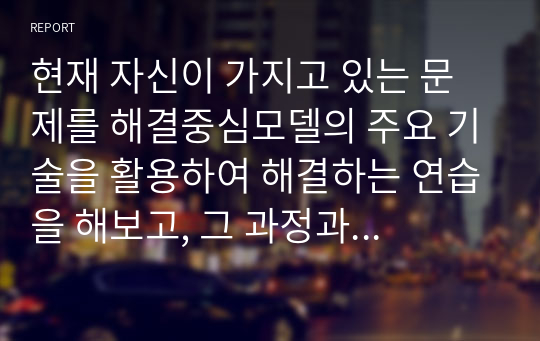 REPORT

현재 자신이 가지고 있는 문제를 해결중심모델의 주요 기술을 활용하여 해결하는 연습을 해보고, 그 과정과...